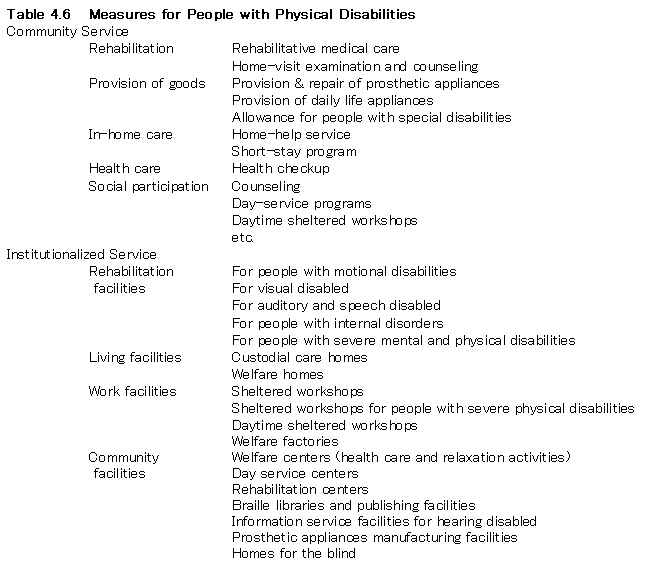 Table 4.6 Measures for People with Physical Disabilities

Community Service

| | |
|---|---|
| Rehabilitation | Rehabilitative medical care |
| | Home-visit examination and counseling |
| Provision of goods | Provision & repair of prosthetic appliances |
| | Provision of daily life appliances |
| | Allowance for people with special disabilities |
| In-home care | Home-help service |
| | Short-stay program |
| Health care | Health checkup |
| Social participation | Counseling |
| | Day-service programs |
| | Daytime sheltered workshops |
| | etc. |

Institutionalized Service

| | |
|---|---|
| Rehabilitation facilities | For people with motional disabilities |
| | For visual disabled |
| | For auditory and speech disabled |
| | For people with internal disorders |
| | For people with severe mental and physical disabilities |
| Living facilities | Custodial care homes |
| | Welfare homes |
| Work facilities | Sheltered workshops |
| | Sheltered workshops for people with severe physical disabilities |
| | Daytime sheltered workshops |
| | Welfare factories |
| Community facilities | Welfare centers (health care and relaxation activities) |
| | Day service centers |
| | Rehabilitation centers |
| | Braille libraries and publishing facilities |
| | Information service facilities for hearing disabled |
| | Prosthetic appliances manufacturing facilities |
| | Homes for the blind |